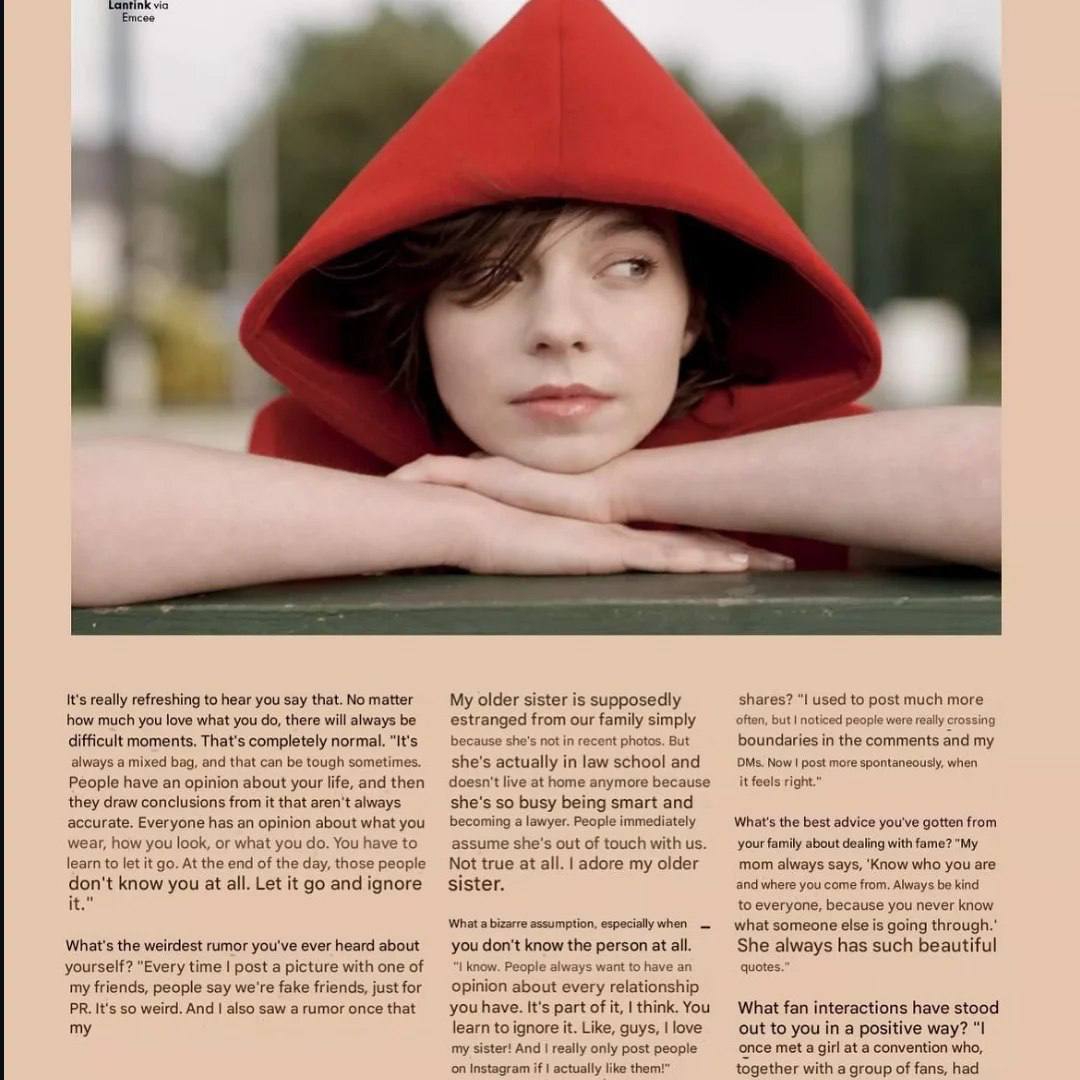 Lantink via
Emcee

It's really refreshing to hear you say that. No matter how much you love what you do, there will always be difficult moments. That's completely normal. "It's always a mixed bag, and that can be tough sometimes. People have an opinion about your life, and then they draw conclusions from it that aren't always accurate. Everyone has an opinion about what you wear, how you look, or what you do. You have to learn to let it go. At the end of the day, those people don't know you at all. Let it go and ignore it."

What's the weirdest rumor you've ever heard about yourself? "Every time I post a picture with one of my friends, people say we're fake friends, just for PR. It's so weird. And I also saw a rumor once that my

My older sister is supposedly estranged from our family simply because she's not in recent photos. But she's actually in law school and doesn't live at home anymore because she's so busy being smart and becoming a lawyer. People immediately assume she's out of touch with us. Not true at all. I adore my older sister.

What a bizarre assumption, especially when you don't know the person at all.

"I know. People always want to have an opinion about every relationship you have. It's part of it, I think. You learn to ignore it. Like, guys, I love my sister! And I really only post people on Instagram if I actually like them!"

shares? "I used to post much more often, but I noticed people were really crossing boundaries in the comments and my DMs. Now I post more spontaneously, when it feels right."

What's the best advice you've gotten from your family about dealing with fame? "My mom always says, 'Know who you are and where you come from. Always be kind to everyone, because you never know what someone else is going through.' She always has such beautiful quotes."

What fan interactions have stood out to you in a positive way? "I once met a girl at a convention who, together with a group of fans, had